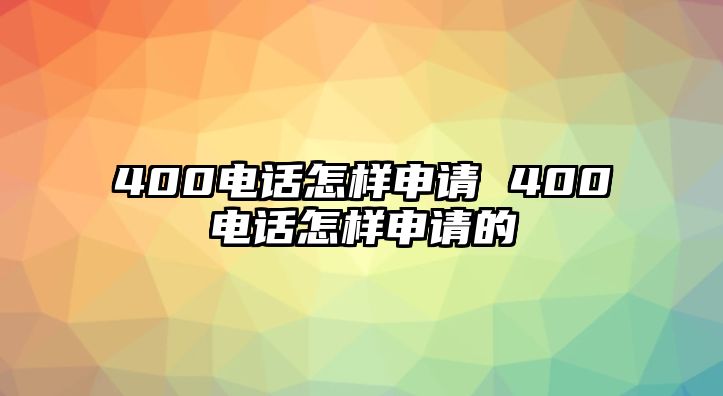 400电话怎样申请 400电话怎样申请的